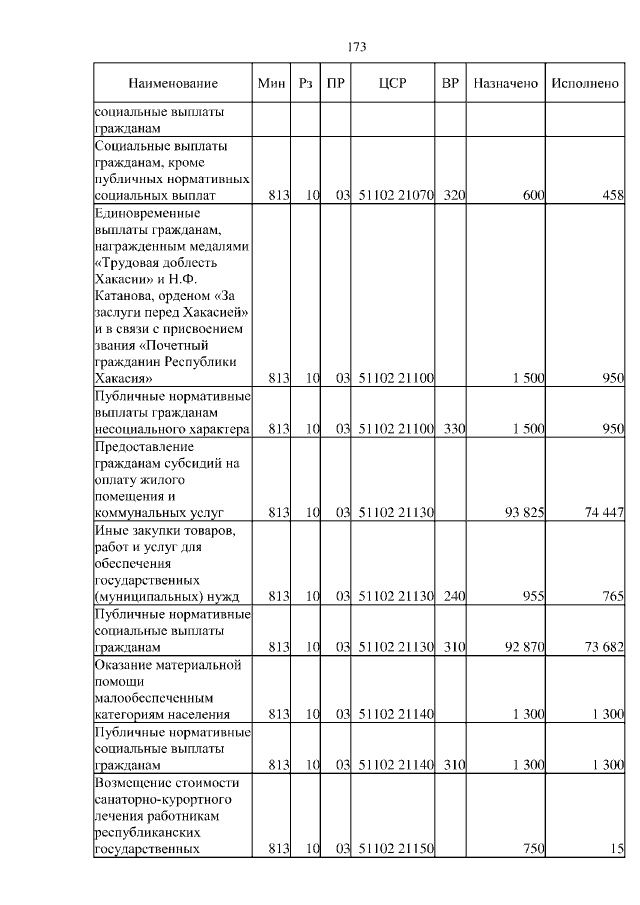 173

| Наименование | Мин | Рз | ПР | ЦСР | ВР | Назначено | Исполнено |
|---|---|---|---|---|---|---|---|
| социальные выплаты гражданам | | | | | | | |
| Социальные выплаты гражданам, кроме публичных нормативных социальных выплат | 813 | 10 | 03 | 51102 21070 | 320 | 600 | 458 |
| Единовременные выплаты гражданам, награжденным медалями «Трудовая доблесть Хакасии» и Н.Ф. Катанова, орденом «За заслуги перед Хакасией» и в связи с присвоением звания «Почетный гражданин Республики Хакасия» | 813 | 10 | 03 | 51102 21100 | | 1 500 | 950 |
| Публичные нормативные выплаты гражданам несоциального характера | 813 | 10 | 03 | 51102 21100 | 330 | 1 500 | 950 |
| Предоставление гражданам субсидий на оплату жилого помещения и коммунальных услуг | 813 | 10 | 03 | 51102 21130 | | 93 825 | 74 447 |
| Иные закупки товаров, работ и услуг для обеспечения государственных (муниципальных) нужд | 813 | 10 | 03 | 51102 21130 | 240 | 955 | 765 |
| Публичные нормативные социальные выплаты гражданам | 813 | 10 | 03 | 51102 21130 | 310 | 92 870 | 73 682 |
| Оказание материальной помощи малообеспеченным категориям населения | 813 | 10 | 03 | 51102 21140 | | 1 300 | 1 300 |
| Публичные нормативные социальные выплаты гражданам | 813 | 10 | 03 | 51102 21140 | 310 | 1 300 | 1 300 |
| Возмещение стоимости санаторно-курортного лечения работникам республиканских государственных | 813 | 10 | 03 | 51102 21150 | | 750 | 15 |